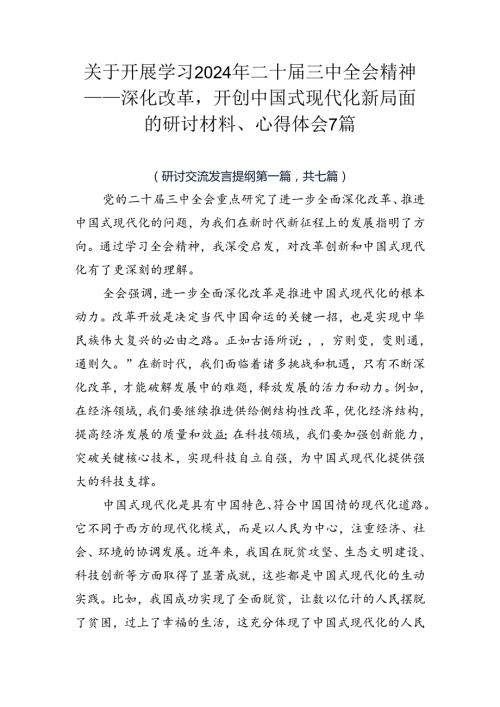 关于开展学习2024年二十届三中全会精神——深化改革，开创中国式现代化新局面的研讨材料、心得体会7篇

（研讨交流发言提纲第一篇，共七篇）

党的二十届三中全会重点研究了进一步全面深化改革、推进中国式现代化的问题，为我们在新时代新征程上的发展指明了方向。通过学习全会精神，我深受启发，对改革创新和中国式现代化有了更深刻的理解。

全会强调，进一步全面深化改革是推进中国式现代化的根本动力。改革开放是决定当代中国命运的关键一招，也是实现中华民族伟大复兴的必由之路。正如古语所说：，，穷则变，变则通，通则久。”在新时代，我们面临着诸多挑战和机遇，只有不断深化改革，才能破解发展中的难题，释放发展的活力和动力。例如，在经济领域，我们要继续推进供给侧结构性改革，优化经济结构，提高经济发展的质量和效益；在科技领域，我们要加强创新能力，突破关键核心技术，实现科技自立自强，为中国式现代化提供强大的科技支撑。

中国式现代化是具有中国特色、符合中国国情的现代化道路。它不同于西方的现代化模式，而是以人民为中心，注重经济、社会、环境的协调发展。近年来，我国在脱贫攻坚、生态文明建设、科技创新等方面取得了显著成就，这些都是中国式现代化的生动实践。比如，我国成功实现了全面脱贫，让数以亿计的人民摆脱了贫困，过上了幸福的生活，这充分体现了中国式现代化的人民